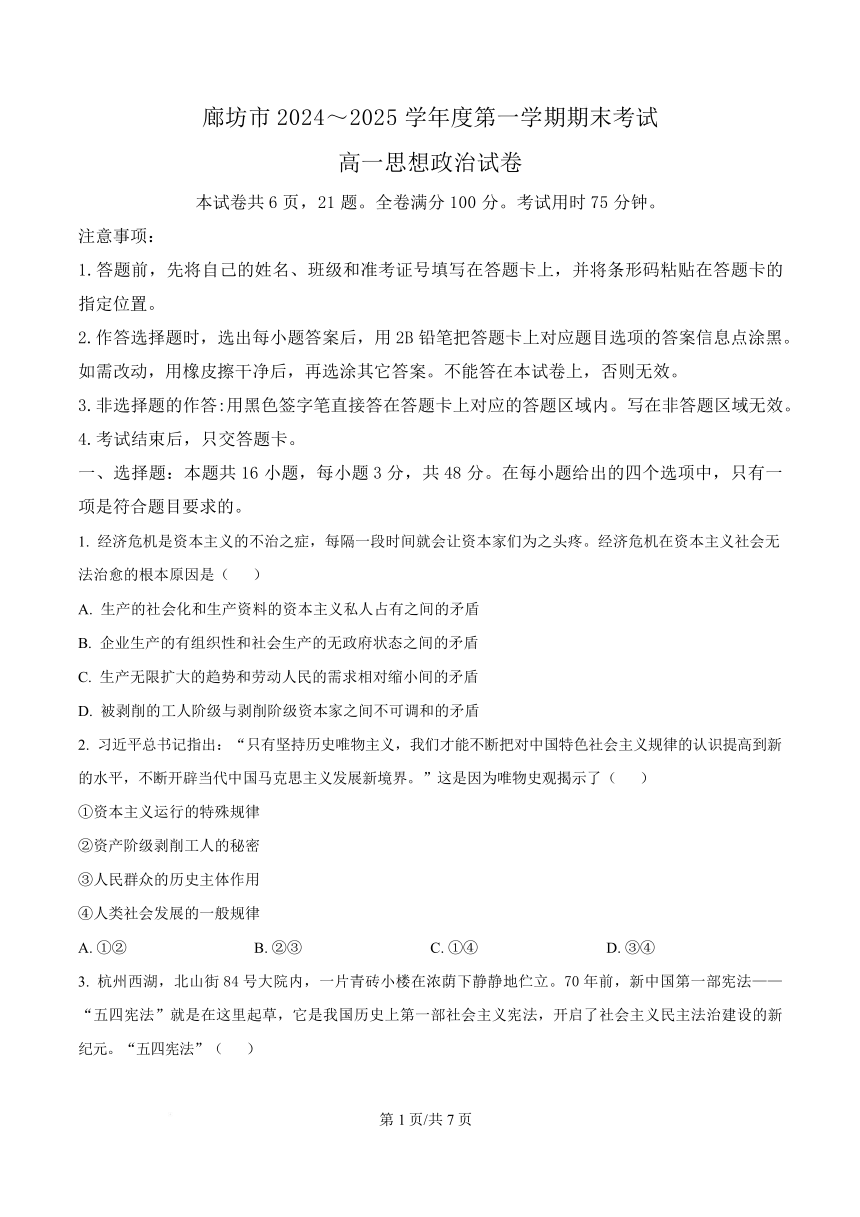 廊坊市 2024～2025 学年度第一学期期末考试

高一思想政治试卷

本试卷共 6 页，21 题。全卷满分 100 分。考试用时 75 分钟。

注意事项：

1. 答题前，先将自己的姓名、班级和准考证号填写在答题卡上，并将条形码粘贴在答题卡的指定位置。

2. 作答选择题时，选出每小题答案后，用 2B 铅笔把答题卡上对应题目选项的答案信息点涂黑。如需改动，用橡皮擦干净后，再选涂其它答案。不能答在本试卷上，否则无效。

3. 非选择题的作答:用黑色签字笔直接答在答题卡上对应的答题区域内。写在非答题区域无效。

4. 考试结束后，只交答题卡。

一、选择题：本题共 16 小题，每小题 3 分，共 48 分。在每小题给出的四个选项中，只有一项是符合题目要求的。

1. 经济危机是资本主义的不治之症，每隔一段时间就会让资本家们为之头疼。经济危机在资本主义社会无法治愈的根本原因是（　　）

A. 生产的社会化和生产资料的资本主义私人占有之间的矛盾

B. 企业生产的有组织性和社会生产的无政府状态之间的矛盾

C. 生产无限扩大的趋势和劳动人民的需求相对缩小间的矛盾

D. 被剥削的工人阶级与剥削阶级资本家之间不可调和的矛盾

2. 习近平总书记指出：“只有坚持历史唯物主义，我们才能不断把对中国特色社会主义规律的认识提高到新的水平，不断开辟当代中国马克思主义发展新境界。”这是因为唯物史观揭示了（　　）

①资本主义运行的特殊规律

②资产阶级剥削工人的秘密

③人民群众的历史主体作用

④人类社会发展的一般规律

A. ①②　　B. ②③　　C. ①④　　D. ③④

3. 杭州西湖，北山街 84 号大院内，一片青砖小楼在浓荫下静静地伫立。70 年前，新中国第一部宪法——“五四宪法”就是在这里起草，它是我国历史上第一部社会主义宪法，开启了社会主义民主法治建设的新纪元。“五四宪法”（　　）

第 1 页/共 7 页